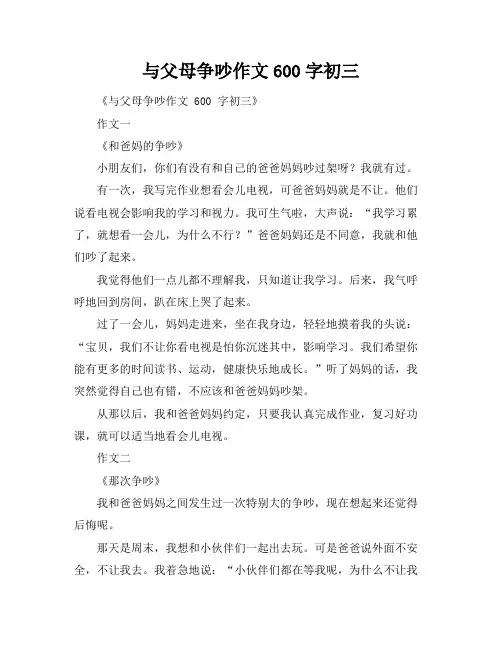 与父母争吵作文 600 字初三

《与父母争吵作文 600 字初三》

作文一

《和爸妈的争吵》

小朋友们，你们有没有和自己的爸爸妈妈吵过架呀？我就有过。

有一次，我写完作业想看会儿电视，可爸爸妈妈就是不让。他们说看电视会影响我的学习和视力。我可生气啦，大声说：“我学习累了，就想看一会儿，为什么不行？”爸爸妈妈还是不同意，我就和他们吵了起来。

我觉得他们一点儿都不理解我，只知道让我学习。后来，我气呼呼地回到房间，趴在床上哭了起来。

过了一会儿，妈妈走进来，坐在我身边，轻轻地摸着我的头说：“宝贝，我们不让你看电视是怕你沉迷其中，影响学习。我们希望你能有更多的时间读书、运动，健康快乐地成长。”听了妈妈的话，我突然觉得自己也有错，不应该和爸爸妈妈吵架。

从那以后，我和爸爸妈妈约定，只要我认真完成作业，复习好功课，就可以适当地看会儿电视。

作文二

《那次争吵》

我和爸爸妈妈之间发生过一次特别大的争吵，现在想起来还觉得后悔呢。

那天是周末，我想和小伙伴们一起出去玩。可是爸爸说外面不安全，不让我去。我着急地说：“小伙伴们都在等我呢，为什么不让我